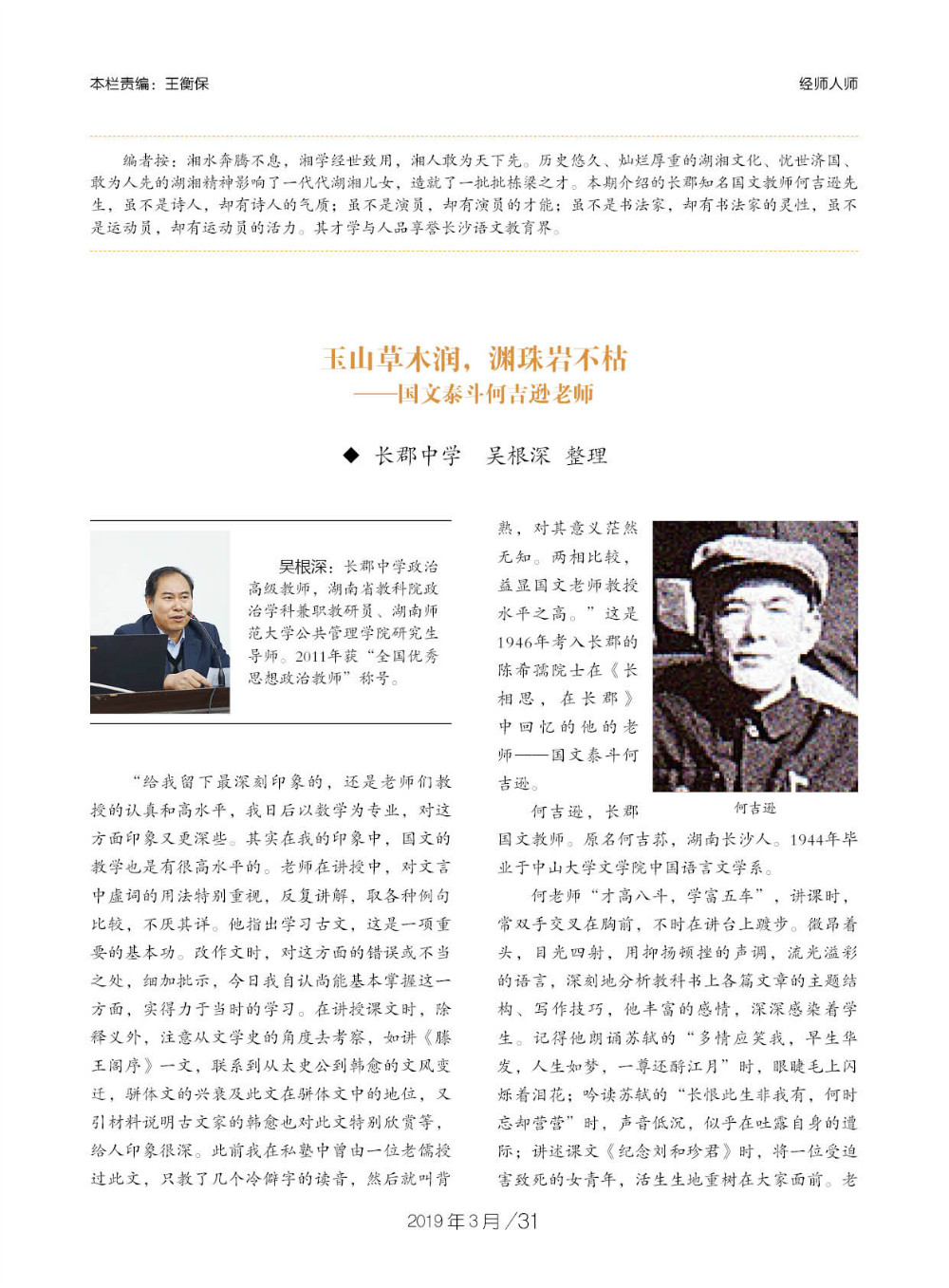 本栏责编：王衡保

经师人师

编者按：湘水奔腾不息，湘学经世致用，湘人敢为天下先。历史悠久、灿烂厚重的湖湘文化、忧世济国、敢为人先的湖湘精神影响了一代代湖湘儿女，造就了一批批栋梁之才。本期介绍的长郡知名国文教师何吉逊先生，虽不是诗人，却有诗人的气质；虽不是演员，却有演员的才能；虽不是书法家，却有书法家的灵性，虽不是运动员，却有运动员的活力。其才学与人品享誉长沙语文教育界。

玉山草木润，渊珠岩不枯
——国文泰斗何吉逊老师

◆ 长郡中学　吴根深　整理

吴根深：长郡中学政治高级教师，湖南省教科院政治学科兼职教研员、湖南师范大学公共管理学院研究生导师。2011年获“全国优秀思想政治教师”称号。

“给我留下最深刻印象的，还是老师们教授的认真和高水平，我日后以数学为专业，对这方面印象又更深些。其实在我的印象中，国文的教学也是有很高水平的。老师在讲授中，对文言中虚词的用法特别重视，反复讲解，取各种例句比较，不厌其详。他指出学习古文，这是一项重要的基本功。改作文时，对这方面的错误或不当之处，细加批示，今日我自认尚能基本掌握这一方面，实得力于当时的学习。在讲授课文时，除释义外，注意从文学史的角度去考察，如讲《滕王阁序》一文，联系到从太史公到韩愈的文风变迁，骈体文的兴衰及此文在骈体文中的地位，又引材料说明古文家的韩愈也对此文特别欣赏等，给人印象很深。此前我在私塾中曾由一位老儒授过此文，只教了几个冷僻字的读音，然后就叫背熟，对其意义茫然无知。两相比较，益显国文老师教授水平之高。”这是1946年考入长郡的陈希孺院士在《长相思，在长郡》中回忆的他的老师——国文泰斗何吉逊。

何吉逊

何吉逊，长郡国文教师。原名何吉荪，湖南长沙人。1944年毕业于中山大学文学院中国语言文学系。

何老师“才高八斗，学富五车”，讲课时，常双手交叉在胸前，不时在讲台上踱步。微昂着头，目光四射，用抑扬顿挫的声调，流光溢彩的语言，深刻地分析教科书上各篇文章的主题结构、写作技巧，他丰富的感情，深深感染着学生。记得他朗诵苏轼的“多情应笑我，早生华发，人生如梦，一尊还酹江月”时，眼睫毛上闪烁着泪花；吟读苏轼的“长恨此生非我有，何时忘却营营”时，声音低沉，似乎在吐露自身的遭际；讲述课文《纪念刘和珍君》时，将一位受迫害致死的女青年，活生生地重树在大家面前。老

2019年3月／31